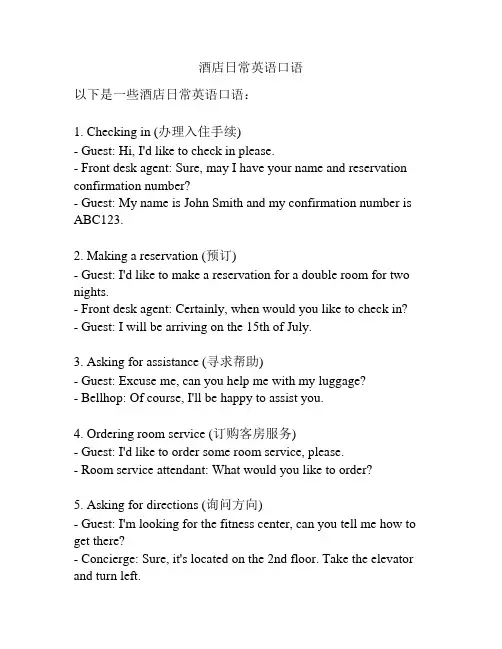 酒店日常英语口语

以下是一些酒店日常英语口语：

1. Checking in (办理入住手续)
- Guest: Hi, I'd like to check in please.
- Front desk agent: Sure, may I have your name and reservation confirmation number?
- Guest: My name is John Smith and my confirmation number is ABC123.

2. Making a reservation (预订)
- Guest: I'd like to make a reservation for a double room for two nights.
- Front desk agent: Certainly, when would you like to check in?
- Guest: I will be arriving on the 15th of July.

3. Asking for assistance (寻求帮助)
- Guest: Excuse me, can you help me with my luggage?
- Bellhop: Of course, I'll be happy to assist you.

4. Ordering room service (订购客房服务)
- Guest: I'd like to order some room service, please.
- Room service attendant: What would you like to order?

5. Asking for directions (询问方向)
- Guest: I'm looking for the fitness center, can you tell me how to get there?
- Concierge: Sure, it's located on the 2nd floor. Take the elevator and turn left.